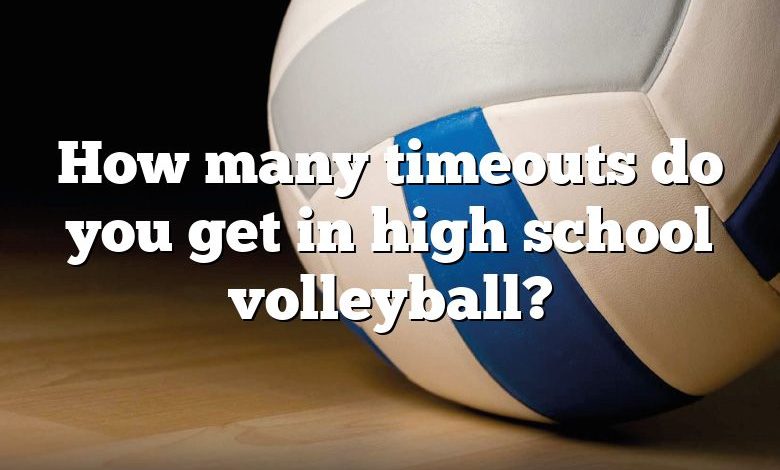 How many timeouts do you get in high school volleyball?